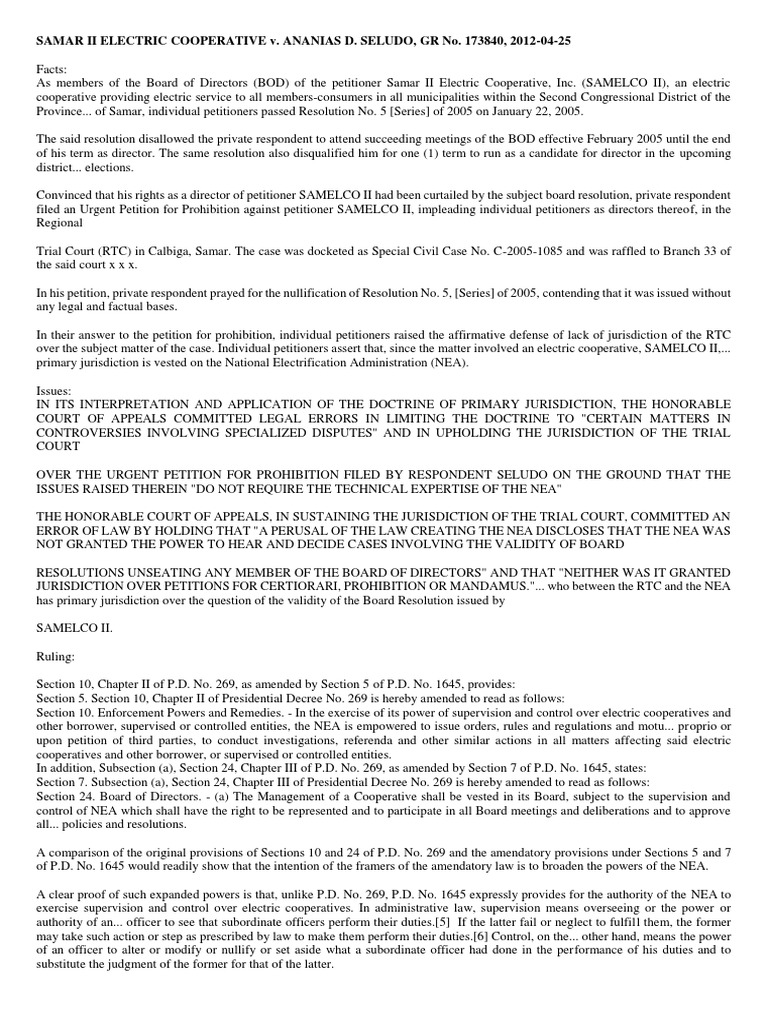 SAMAR II ELECTRIC COOPERATIVE v. ANANIAS D. SELUDO, GR No. 173840, 2012-04-25

Facts:
As members of the Board of Directors (BOD) of the petitioner Samar II Electric Cooperative, Inc. (SAMELCO II), an electric cooperative providing electric service to all members-consumers in all municipalities within the Second Congressional District of the Province... of Samar, individual petitioners passed Resolution No. 5 [Series] of 2005 on January 22, 2005.

The said resolution disallowed the private respondent to attend succeeding meetings of the BOD effective February 2005 until the end of his term as director. The same resolution also disqualified him for one (1) term to run as a candidate for director in the upcoming district... elections.

Convinced that his rights as a director of petitioner SAMELCO II had been curtailed by the subject board resolution, private respondent filed an Urgent Petition for Prohibition against petitioner SAMELCO II, impleading individual petitioners as directors thereof, in the Regional

Trial Court (RTC) in Calbiga, Samar. The case was docketed as Special Civil Case No. C-2005-1085 and was raffled to Branch 33 of the said court x x x.

In his petition, private respondent prayed for the nullification of Resolution No. 5, [Series] of 2005, contending that it was issued without any legal and factual bases.

In their answer to the petition for prohibition, individual petitioners raised the affirmative defense of lack of jurisdiction of the RTC over the subject matter of the case. Individual petitioners assert that, since the matter involved an electric cooperative, SAMELCO II,... primary jurisdiction is vested on the National Electrification Administration (NEA).

Issues:
IN ITS INTERPRETATION AND APPLICATION OF THE DOCTRINE OF PRIMARY JURISDICTION, THE HONORABLE COURT OF APPEALS COMMITTED LEGAL ERRORS IN LIMITING THE DOCTRINE TO "CERTAIN MATTERS IN CONTROVERSIES INVOLVING SPECIALIZED DISPUTES" AND IN UPHOLDING THE JURISDICTION OF THE TRIAL COURT

OVER THE URGENT PETITION FOR PROHIBITION FILED BY RESPONDENT SELUDO ON THE GROUND THAT THE ISSUES RAISED THEREIN "DO NOT REQUIRE THE TECHNICAL EXPERTISE OF THE NEA"

THE HONORABLE COURT OF APPEALS, IN SUSTAINING THE JURISDICTION OF THE TRIAL COURT, COMMITTED AN ERROR OF LAW BY HOLDING THAT "A PERUSAL OF THE LAW CREATING THE NEA DISCLOSES THAT THE NEA WAS NOT GRANTED THE POWER TO HEAR AND DECIDE CASES INVOLVING THE VALIDITY OF BOARD

RESOLUTIONS UNSEATING ANY MEMBER OF THE BOARD OF DIRECTORS" AND THAT "NEITHER WAS IT GRANTED JURISDICTION OVER PETITIONS FOR CERTIORARI, PROHIBITION OR MANDAMUS."... who between the RTC and the NEA has primary jurisdiction over the question of the validity of the Board Resolution issued by

SAMELCO II.

Ruling:

Section 10, Chapter II of P.D. No. 269, as amended by Section 5 of P.D. No. 1645, provides:
Section 5. Section 10, Chapter II of Presidential Decree No. 269 is hereby amended to read as follows:
Section 10. Enforcement Powers and Remedies. - In the exercise of its power of supervision and control over electric cooperatives and other borrower, supervised or controlled entities, the NEA is empowered to issue orders, rules and regulations and motu... proprio or upon petition of third parties, to conduct investigations, referenda and other similar actions in all matters affecting said electric cooperatives and other borrower, or supervised or controlled entities.
In addition, Subsection (a), Section 24, Chapter III of P.D. No. 269, as amended by Section 7 of P.D. No. 1645, states:
Section 7. Subsection (a), Section 24, Chapter III of Presidential Decree No. 269 is hereby amended to read as follows:
Section 24. Board of Directors. - (a) The Management of a Cooperative shall be vested in its Board, subject to the supervision and control of NEA which shall have the right to be represented and to participate in all Board meetings and deliberations and to approve all... policies and resolutions.

A comparison of the original provisions of Sections 10 and 24 of P.D. No. 269 and the amendatory provisions under Sections 5 and 7 of P.D. No. 1645 would readily show that the intention of the framers of the amendatory law is to broaden the powers of the NEA.

A clear proof of such expanded powers is that, unlike P.D. No. 269, P.D. No. 1645 expressly provides for the authority of the NEA to exercise supervision and control over electric cooperatives. In administrative law, supervision means overseeing or the power or authority of an... officer to see that subordinate officers perform their duties.[5] If the latter fail or neglect to fulfill them, the former may take such action or step as prescribed by law to make them perform their duties.[6] Control, on the... other hand, means the power of an officer to alter or modify or nullify or set aside what a subordinate officer had done in the performance of his duties and to substitute the judgment of the former for that of the latter.